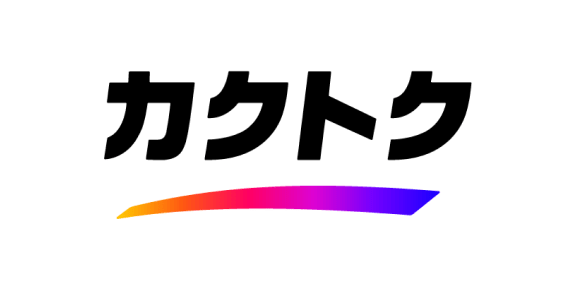 カクトク